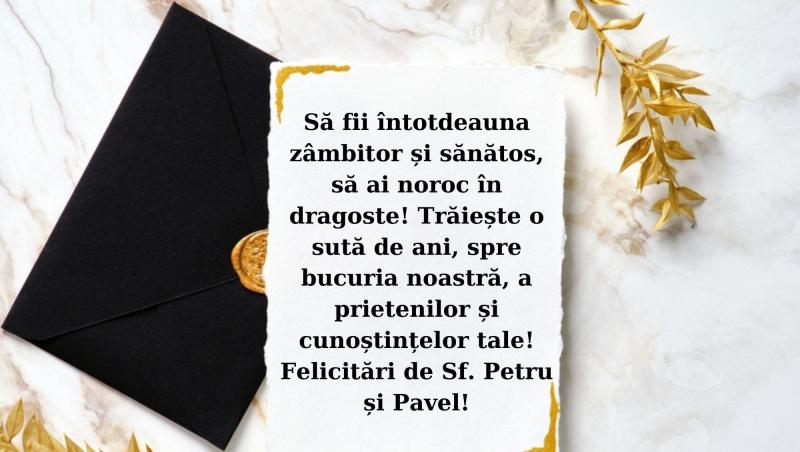 Să fii întotdeauna zâmbitor și sănătos, să ai noroc în dragoste! Trăiește o sută de ani, spre bucuria noastră, a prietenilor și cunoștințelor tale! Felicitări de Sf. Petru și Pavel!